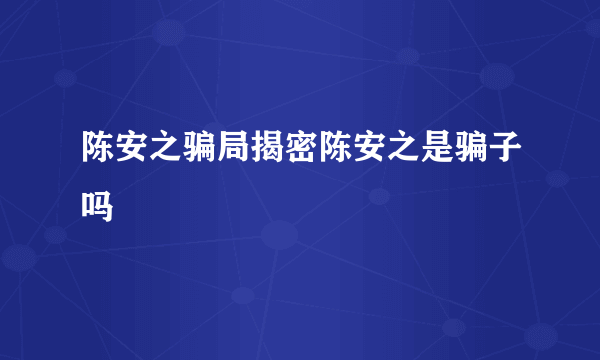 陈安之骗局揭密陈安之是骗子吗